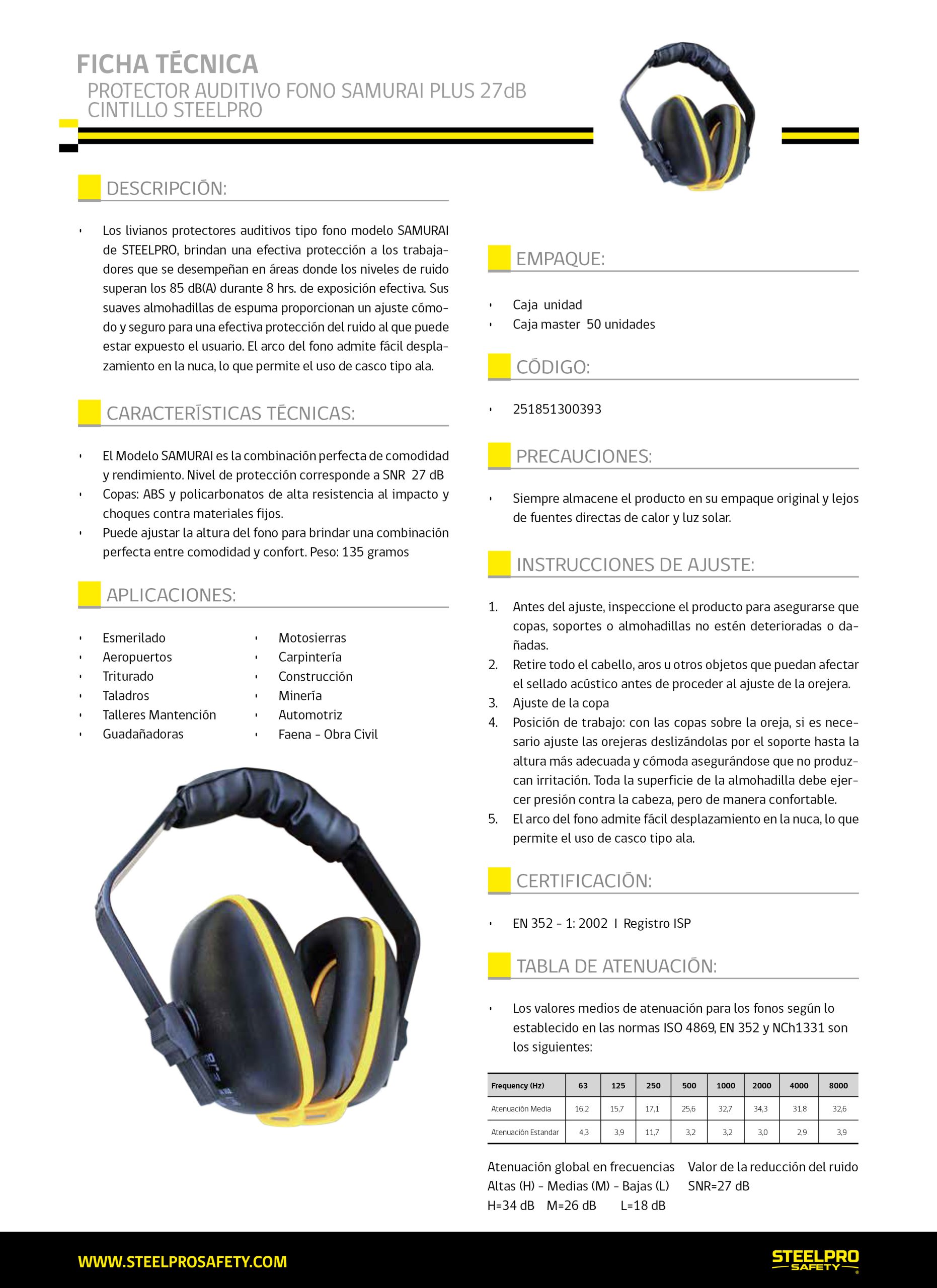 FICHA TÉCNICA
PROTECTOR AUDITIVO FONO SAMURAI PLUS 27dB CINTILLO STEELPRO

DESCRIPCIÓN:

• Los livianos protectores auditivos tipo fono modelo SAMURAI de STEELPRO, brindan una efectiva protección a los trabajadores que se desempeñan en áreas donde los niveles de ruido superan los 85 dB(A) durante 8 hrs. de exposición efectiva. Sus suaves almohadillas de espuma proporcionan un ajuste cómodo y seguro para una efectiva protección del ruido al que puede estar expuesto el usuario. El arco del fono admite fácil desplazamiento en la nuca, lo que permite el uso de casco tipo ala.

CARACTERÍSTICAS TÉCNICAS:

• El Modelo SAMURAI es la combinación perfecta de comodidad y rendimiento. Nivel de protección corresponde a SNR 27 dB
• Copas: ABS y policarbonatos de alta resistencia al impacto y choques contra materiales fijos.
• Puede ajustar la altura del fono para brindar una combinación perfecta entre comodidad y confort. Peso: 135 gramos

APLICACIONES:

• Esmerilado
• Aeropuertos
• Triturado
• Taladros
• Talleres Mantención
• Guadañadoras

• Motosierras
• Carpintería
• Construcción
• Minería
• Automotriz
• Faena - Obra Civil

EMPAQUE:

• Caja unidad
• Caja master 50 unidades

CÓDIGO:

• 251851300393

PRECAUCIONES:

• Siempre almacene el producto en su empaque original y lejos de fuentes directas de calor y luz solar.

INSTRUCCIONES DE AJUSTE:

1. Antes del ajuste, inspeccione el producto para asegurarse que copas, soportes o almohadillas no estén deterioradas o dañadas.
2. Retire todo el cabello, aros u otros objetos que puedan afectar el sellado acústico antes de proceder al ajuste de la orejera.
3. Ajuste de la copa
4. Posición de trabajo: con las copas sobre la oreja, si es necesario ajuste las orejeras deslizándolas por el soporte hasta la altura más adecuada y cómoda asegurándose que no produzcan irritación. Toda la superficie de la almohadilla debe ejercer presión contra la cabeza, pero de manera confortable.
5. El arco del fono admite fácil desplazamiento en la nuca, lo que permite el uso de casco tipo ala.

CERTIFICACIÓN:

• EN 352 - 1: 2002 I Registro ISP

TABLA DE ATENUACIÓN:

• Los valores medios de atenuación para los fonos según lo establecido en las normas ISO 4869, EN 352 y NCh1331 son los siguientes:

| Frequency (Hz) | 63 | 125 | 250 | 500 | 1000 | 2000 | 4000 | 8000 |
|---|---|---|---|---|---|---|---|---|
| Atenuación Media | 16,2 | 15,7 | 17,1 | 25,6 | 32,7 | 34,3 | 31,8 | 32,6 |
| Atenuación Estandar | 4,3 | 3,9 | 11,7 | 3,2 | 3,2 | 3,0 | 2,9 | 3,9 |

Atenuación global en frecuencias Altas (H) - Medias (M) - Bajas (L)
H=34 dB M=26 dB L=18 dB

Valor de la reducción del ruido SNR=27 dB

WWW.STEELPROSAFETY.COM
STEELPRO SAFETY